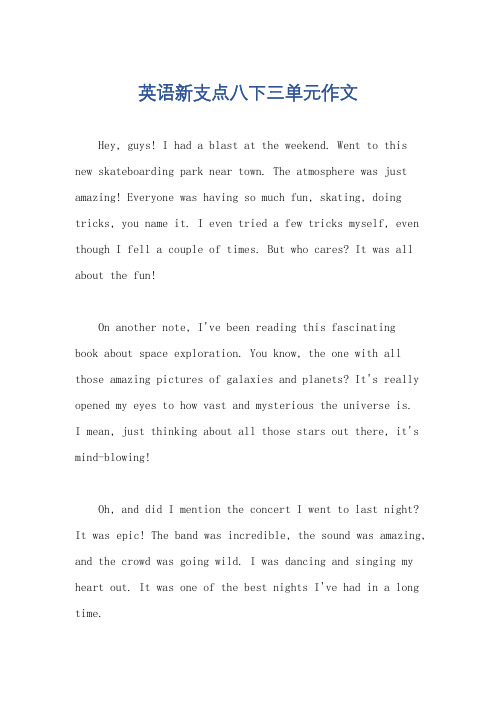 英语新支点八下三单元作文

Hey, guys! I had a blast at the weekend. Went to this new skateboarding park near town. The atmosphere was just amazing! Everyone was having so much fun, skating, doing tricks, you name it. I even tried a few tricks myself, even though I fell a couple of times. But who cares? It was all about the fun!

On another note, I've been reading this fascinating book about space exploration. You know, the one with all those amazing pictures of galaxies and planets? It's really opened my eyes to how vast and mysterious the universe is. I mean, just thinking about all those stars out there, it's mind-blowing!

Oh, and did I mention the concert I went to last night? It was epic! The band was incredible, the sound was amazing, and the crowd was going wild. I was dancing and singing my heart out. It was one of the best nights I've had in a long time.